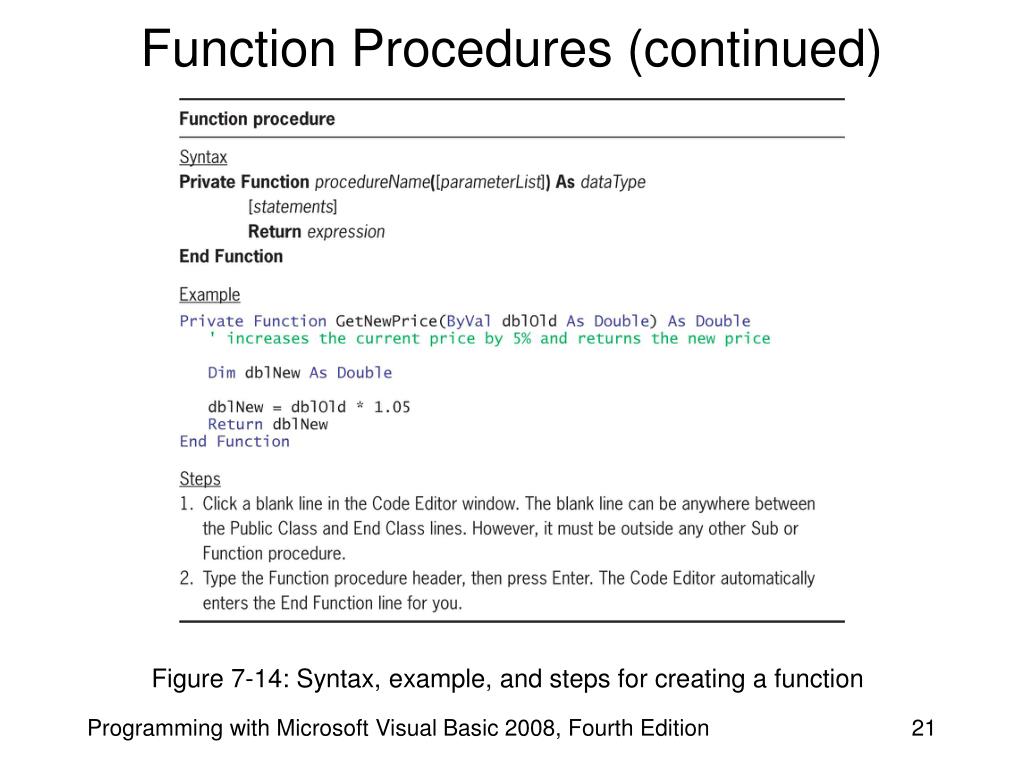 Function Procedures (continued)

Function procedure

Syntax
Private Function procedureName([parameterList]) As dataType
[statements]
Return expression
End Function

Example
Private Function GetNewPrice(ByVal dblOld As Double) As Double
' increases the current price by 5% and returns the new price

Dim dblNew As Double

dblNew = dblOld * 1.05
Return dblNew
End Function

Steps
1. Click a blank line in the Code Editor window. The blank line can be anywhere between the Public Class and End Class lines. However, it must be outside any other Sub or Function procedure.
2. Type the Function procedure header, then press Enter. The Code Editor automatically enters the End Function line for you.

Figure 7-14: Syntax, example, and steps for creating a function

Programming with Microsoft Visual Basic 2008, Fourth Edition

21